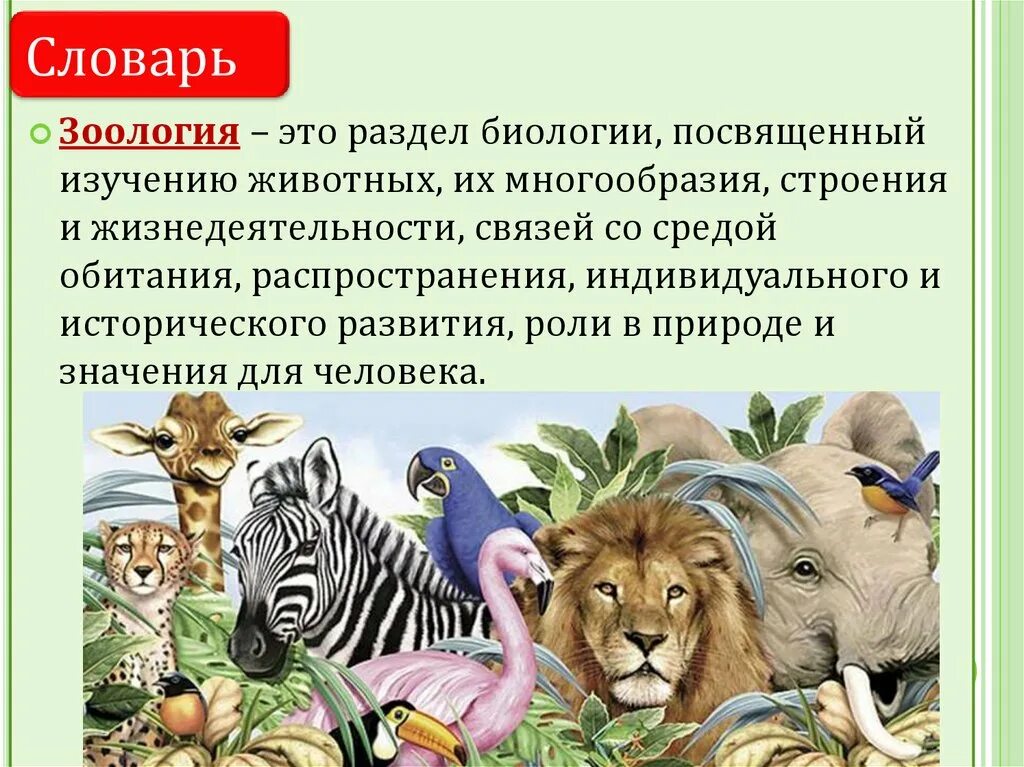 Словарь

Зоология – это раздел биологии, посвященный изучению животных, их многообразия, строения и жизнедеятельности, связей со средой обитания, распространения, индивидуального и исторического развития, роли в природе и значения для человека.